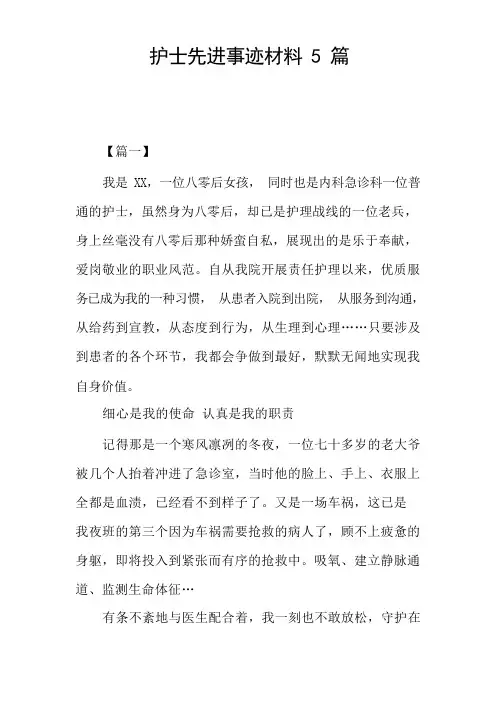 护士先进事迹材料 5 篇

【篇一】

我是 XX，一位八零后女孩， 同时也是内科急诊科一位普通的护士，虽然身为八零后，却已是护理战线的一位老兵，身上丝毫没有八零后那种娇蛮自私，展现出的是乐于奉献，爱岗敬业的职业风范。自从我院开展责任护理以来，优质服务已成为我的一种习惯， 从患者入院到出院， 从服务到沟通，从给药到宣教，从态度到行为，从生理到心理……只要涉及到患者的各个环节，我都会争做到最好，默默无闻地实现我自身价值。

细心是我的使命 认真是我的职责

记得那是一个寒风凛冽的冬夜，一位七十多岁的老大爷被几个人抬着冲进了急诊室，当时他的脸上、手上、衣服上全都是血渍，已经看不到样子了。又是一场车祸，这已是我夜班的第三个因为车祸需要抢救的病人了，顾不上疲惫的身躯，即将投入到紧张而有序的抢救中。吸氧、建立静脉通道、监测生命体征…

有条不紊地与医生配合着，我一刻也不敢放松，守护在